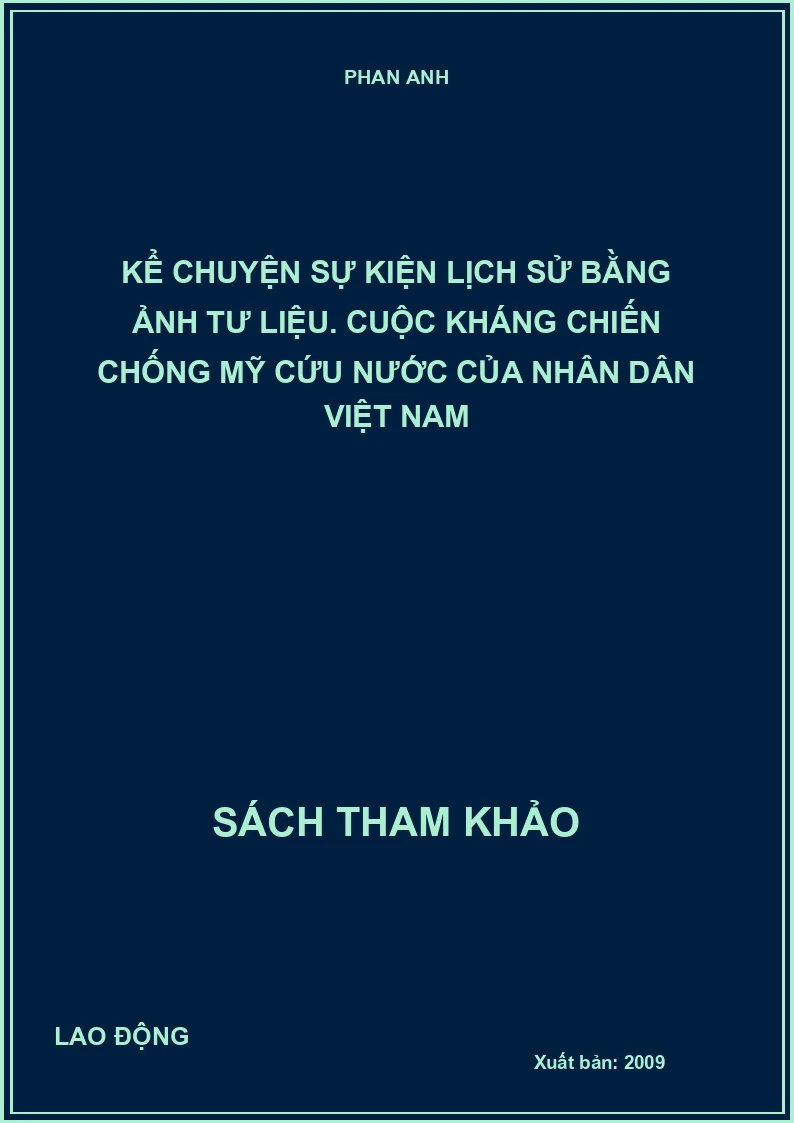 PHAN ANH

KỂ CHUYỆN SỰ KIỆN LỊCH SỬ BẰNG ẢNH TƯ LIỆU. CUỘC KHÁNG CHIẾN CHỐNG MỸ CỨU NƯỚC CỦA NHÂN DÂN VIỆT NAM

SÁCH THAM KHẢO

LAO ĐỘNG

Xuất bản: 2009